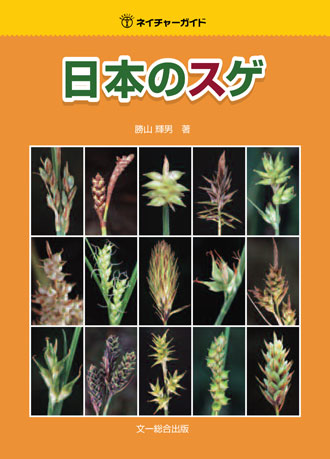 ネイチャーガイド

日本のスゲ

勝山 輝男 著

文一総合出版